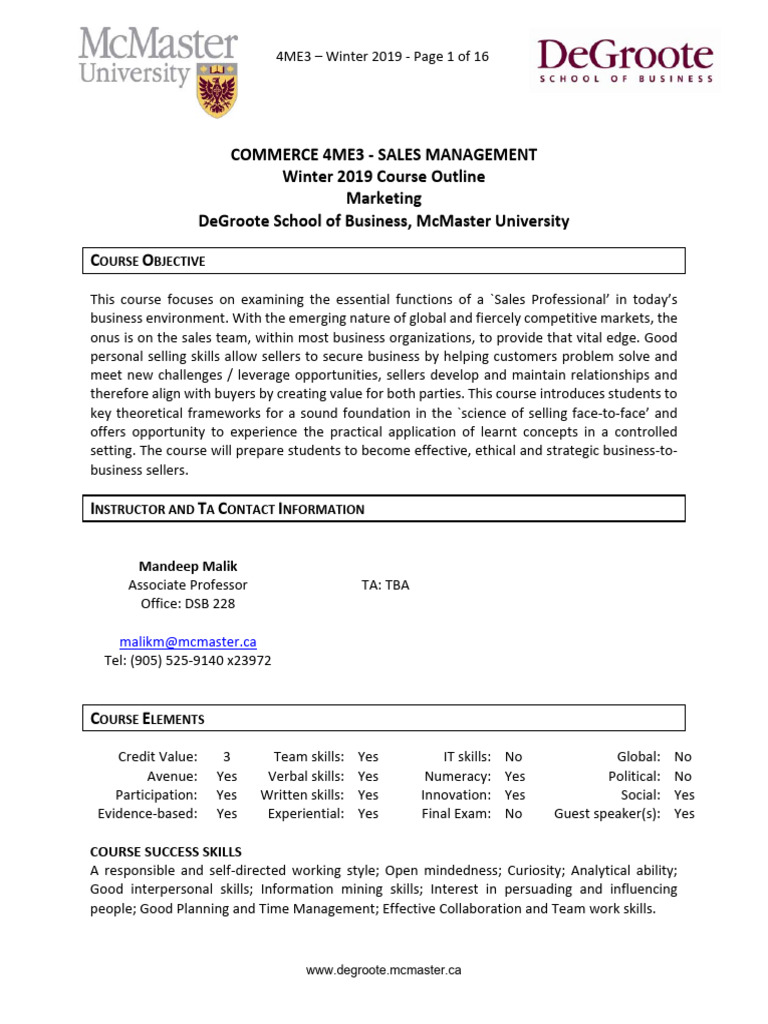 McMaster University

4ME3 – Winter 2019 - Page 1 of 16

DeGroote SCHOOL OF BUSINESS

COMMERCE 4ME3 - SALES MANAGEMENT
Winter 2019 Course Outline
Marketing
DeGroote School of Business, McMaster University

COURSE OBJECTIVE

This course focuses on examining the essential functions of a `Sales Professional' in today's business environment. With the emerging nature of global and fiercely competitive markets, the onus is on the sales team, within most business organizations, to provide that vital edge. Good personal selling skills allow sellers to secure business by helping customers problem solve and meet new challenges / leverage opportunities, sellers develop and maintain relationships and therefore align with buyers by creating value for both parties. This course introduces students to key theoretical frameworks for a sound foundation in the `science of selling face-to-face' and offers opportunity to experience the practical application of learnt concepts in a controlled setting. The course will prepare students to become effective, ethical and strategic business-to-business sellers.

INSTRUCTOR AND TA CONTACT INFORMATION

Mandeep Malik
Associate Professor
Office: DSB 228

TA: TBA

malikm@mcmaster.ca
Tel: (905) 525-9140 x23972

COURSE ELEMENTS

| Credit Value: | 3 | Team skills: | Yes | IT skills: | No | Global: | No |
|---|---|---|---|---|---|---|---|
| Avenue: | Yes | Verbal skills: | Yes | Numeracy: | Yes | Political: | No |
| Participation: | Yes | Written skills: | Yes | Innovation: | Yes | Social: | Yes |
| Evidence-based: | Yes | Experiential: | Yes | Final Exam: | No | Guest speaker(s): | Yes |

COURSE SUCCESS SKILLS
A responsible and self-directed working style; Open mindedness; Curiosity; Analytical ability; Good interpersonal skills; Information mining skills; Interest in persuading and influencing people; Good Planning and Time Management; Effective Collaboration and Team work skills.

www.degroote.mcmaster.ca